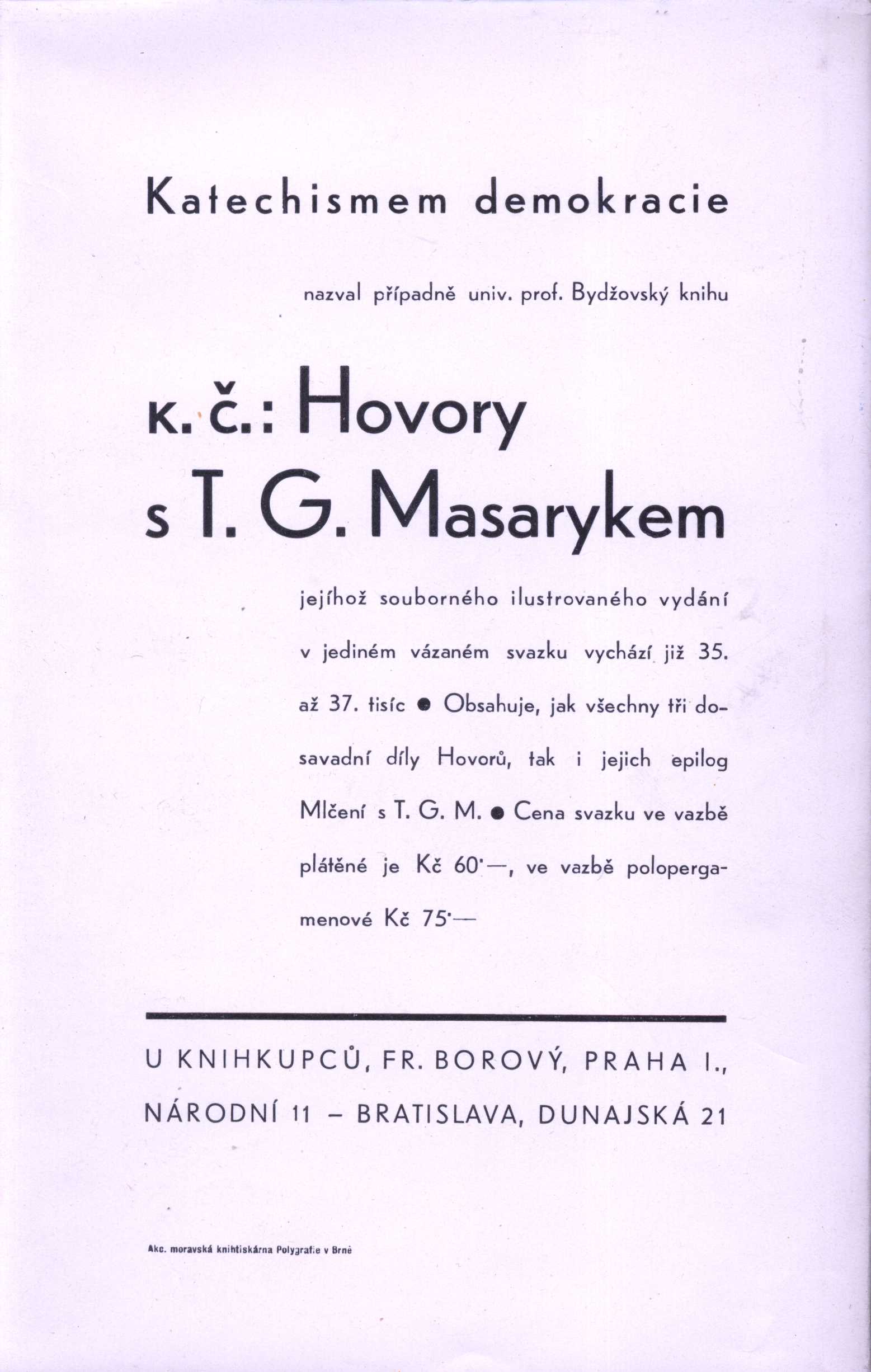 Katechismem demokracie

nazval případně univ. prof. Bydžovský knihu

K. Č.: Hovory s T. G. Masarykem

jejíhož souborného ilustrovaného vydání v jediném vázaném svazku vychází již 35. až 37. tisíc ● Obsahuje, jak všechny tři dosavadní díly Hovorů, tak i jejich epilog Mlčení s T. G. M. ● Cena svazku ve vazbě plátěné je Kč 60·—, ve vazbě polopergamenové Kč 75·—

U KNIHKUPCŮ, FR. BOROVÝ, PRAHA I., NÁRODNÍ 11 – BRATISLAVA, DUNAJSKÁ 21

Akc. moravská knihtiskárna Polygrafie v Brně